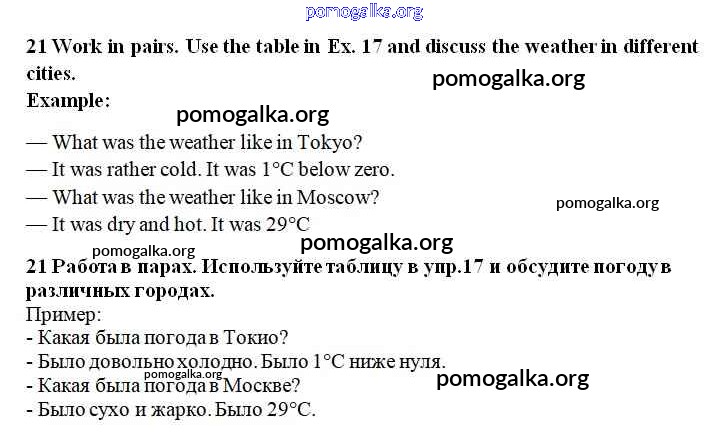 21 Work in pairs. Use the table in Ex. 17 and discuss the weather in different cities.

Example:

— What was the weather like in Tokyo?

— It was rather cold. It was 1°C below zero.

— What was the weather like in Moscow?

— It was dry and hot. It was 29°C

21 Работа в парах. Используйте таблицу в упр.17 и обсудите погоду в различных городах.

Пример:

- Какая была погода в Токио?

- Было довольно холодно. Было 1°C ниже нуля.

- Какая была погода в Москве?

- Было сухо и жарко. Было 29°C.

pomogalka.org